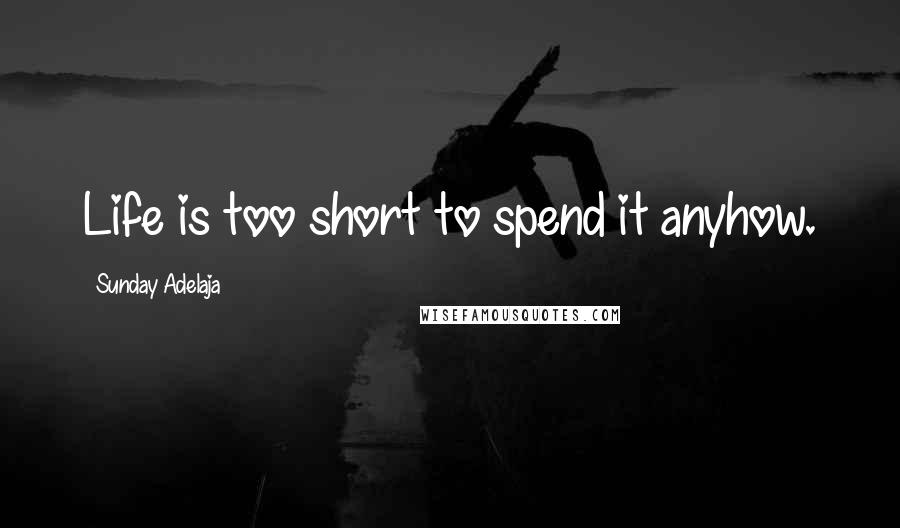 Life is too short to spend it anyhow.

Sunday Adelaja

WISEFAMOUSQUOTES.COM